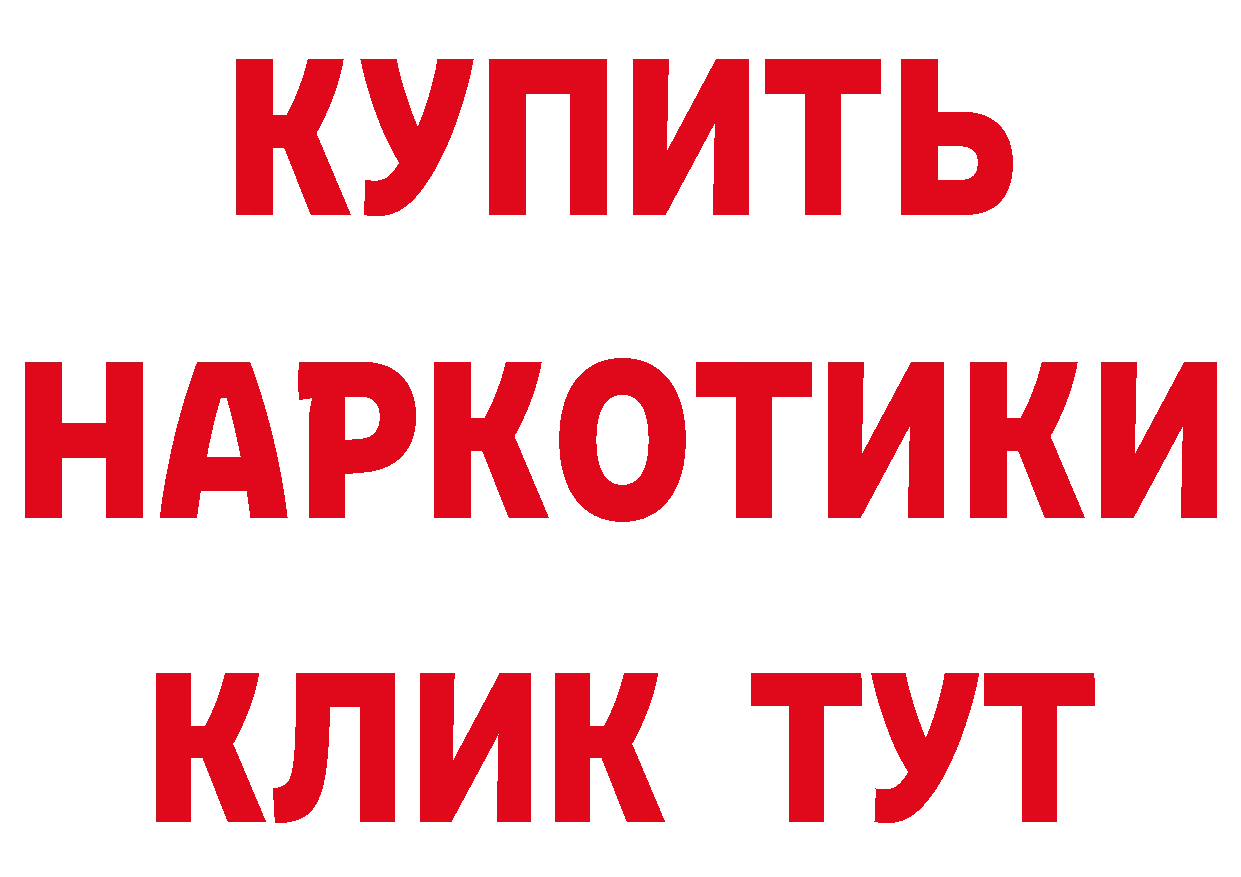 КУПИТЬ НАРКОТИКИ КЛИК ТУТ